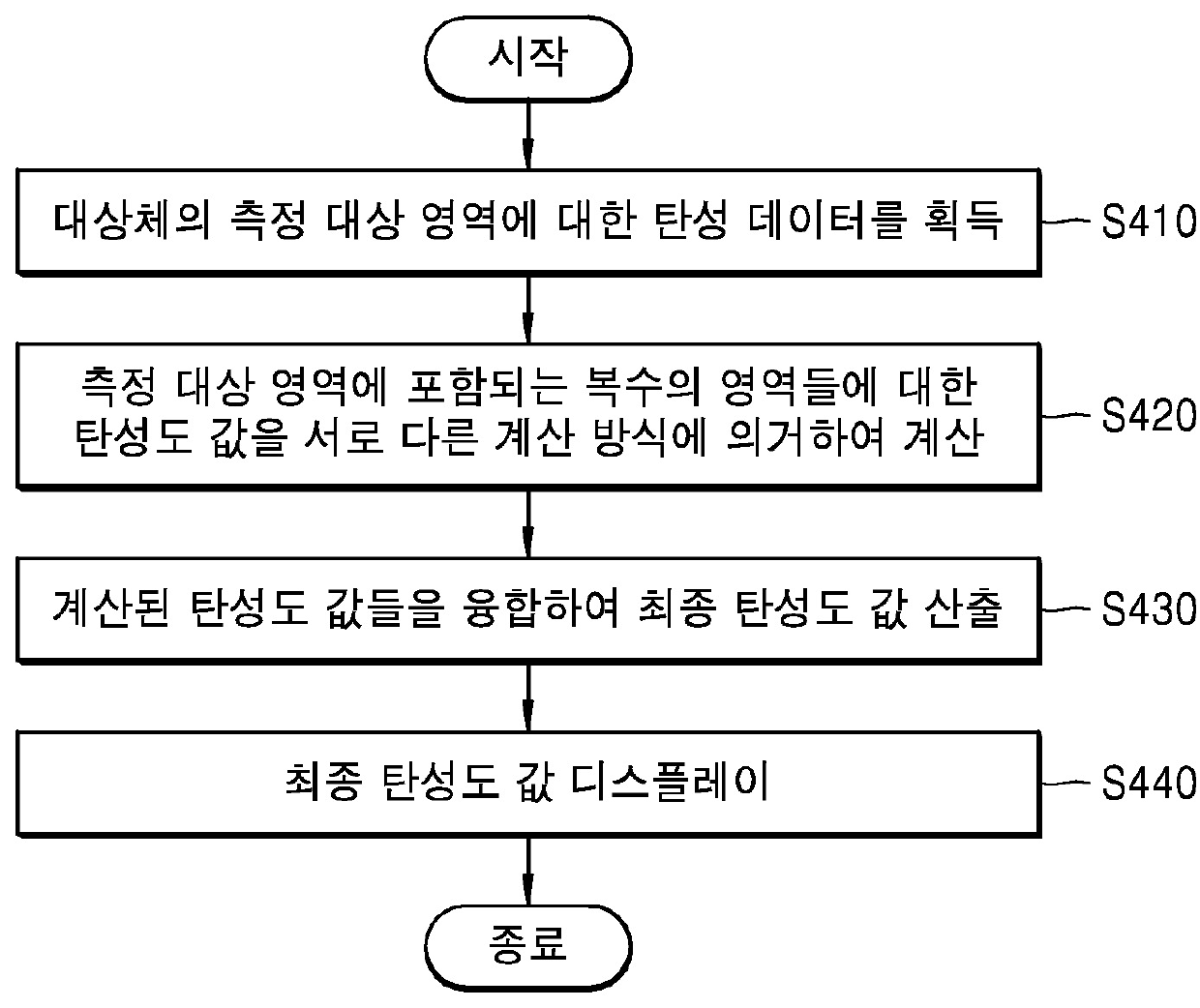 시작

대상체의 측정 대상 영역에 대한 탄성 데이터를 획득

S410

측정 대상 영역에 포함되는 복수의 영역들에 대한 탄성도 값을 서로 다른 계산 방식에 의거하여 계산

S420

계산된 탄성도 값들을 융합하여 최종 탄성도 값 산출

S430

최종 탄성도 값 디스플레이

S440

종료